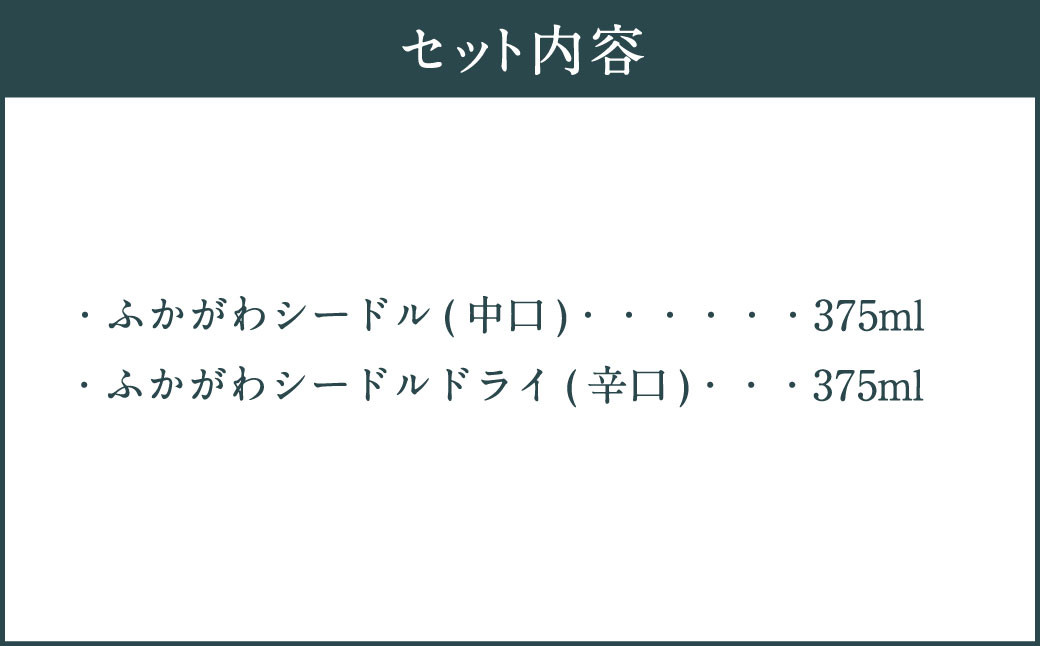 セット内容

・ふかがわシードル(中口)・・・・・・375ml
・ふかがわシードルドライ(辛口)・・・375ml